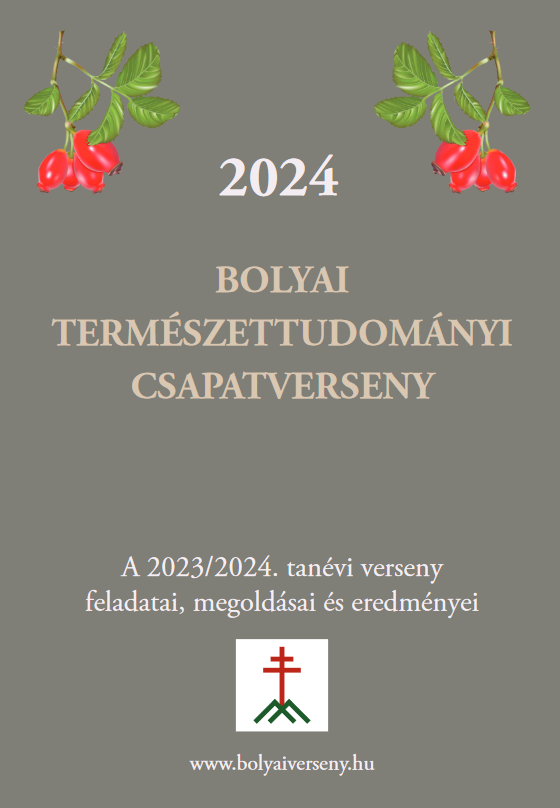 2024

BOLYAI
TERMÉSZETTUDOMÁNYI
CSAPATVERSENY

A 2023/2024. tanévi verseny
feladatai, megoldásai és eredményei

www.bolyaiverseny.hu